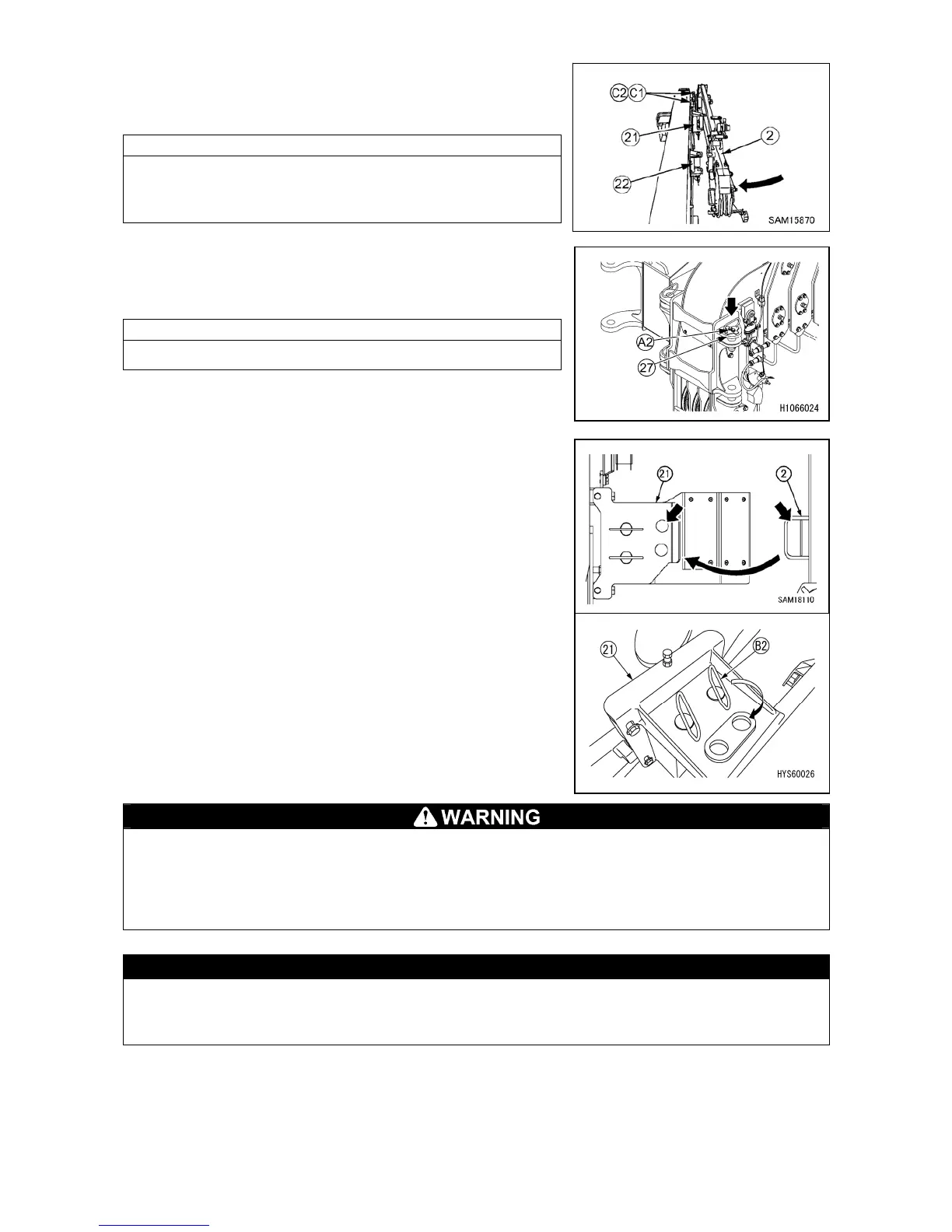 C2 C1
21
2
22
SAM15870

A2
27
H1066024

21
2
SAM18110

21
B2
HYS60026

WARNING